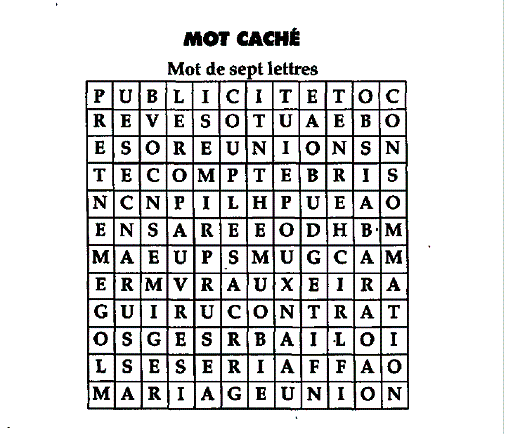 MOT CACHÉ

Mot de sept lettres

| P | U | B | L | I | C | I | T | E | T | O | C |
|---|---|---|---|---|---|---|---|---|---|---|---|
| R | E | V | E | S | O | T | U | A | E | B | O |
| E | S | O | R | E | U | N | I | O | N | S | N |
| T | E | C | O | M | P | T | E | B | R | I | S |
| N | C | N | P | I | L | H | P | U | E | A | O |
| E | N | S | A | R | E | E | O | D | H | B | M |
| M | A | E | U | P | S | M | U | G | C | A | M |
| E | R | M | V | R | A | U | X | E | I | R | A |
| G | U | I | R | U | C | O | N | T | R | A | T |
| O | S | G | E | S | R | B | A | I | L | O | I |
| L | S | E | S | E | R | I | A | F | F | A | O |
| M | A | R | I | A | G | E | U | N | I | O | N |